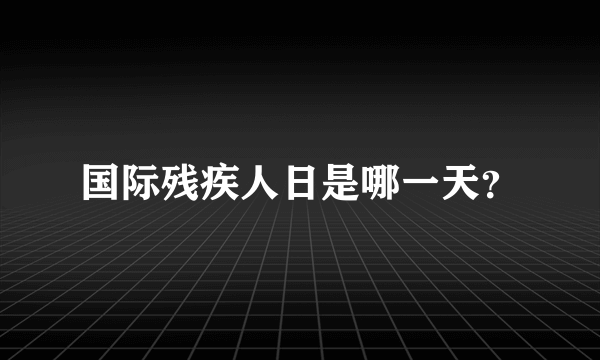 国际残疾人日是哪一天?